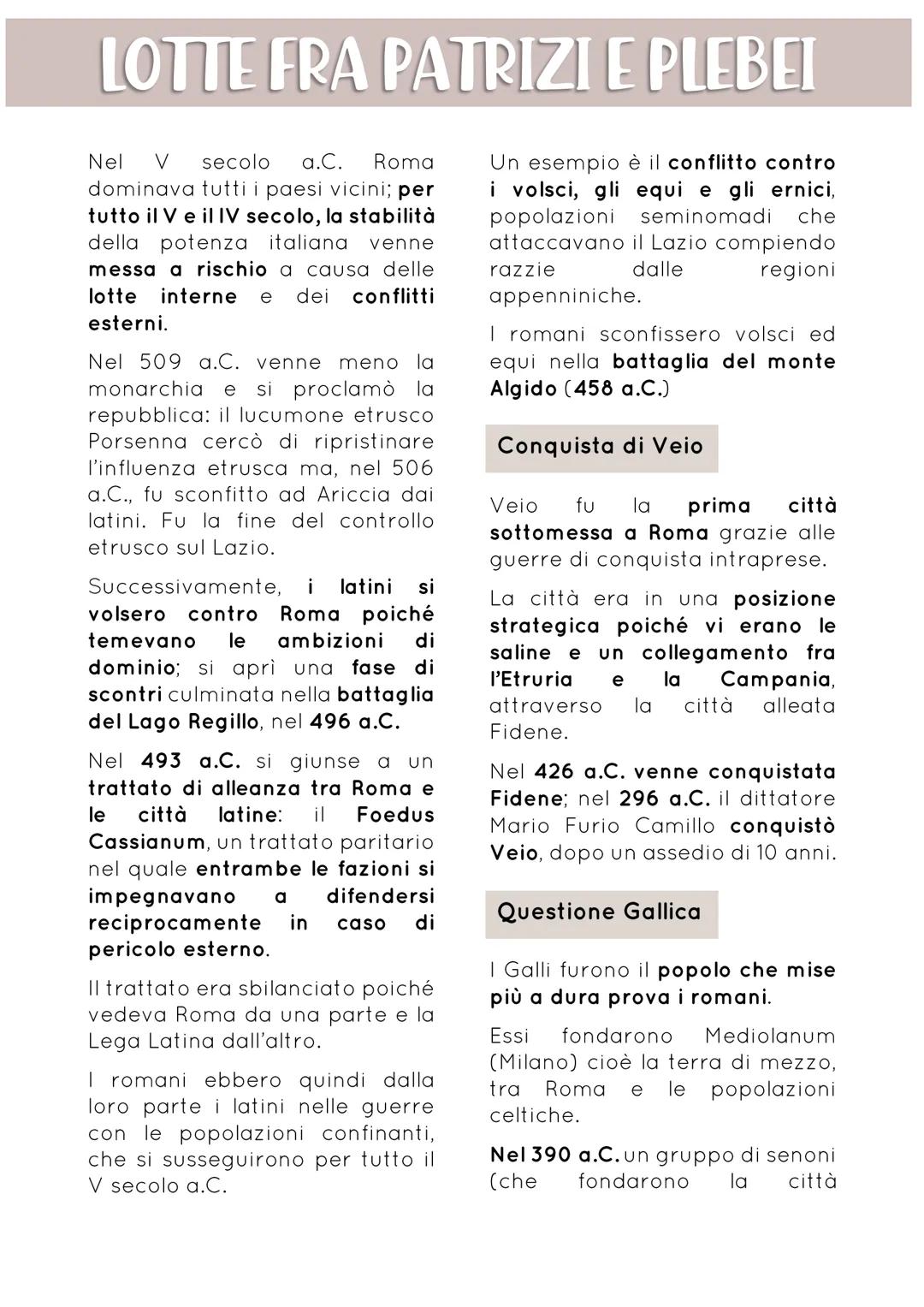 LOTTE FRA PATRIZI E PLEBEI

Nel V secolo a.C. Roma dominava tutti i paesi vicini; per tutto il V e il IV secolo, la stabilità della potenza italiana venne messa a rischio a causa delle lotte interne e dei conflitti esterni.

Nel 509 a.C. venne meno la monarchia e si proclamò la repubblica: il lucumone etrusco Porsenna cercò di ripristinare l'influenza etrusca ma, nel 506 a.C., fu sconfitto ad Ariccia dai latini. Fu la fine del controllo etrusco sul Lazio.

Successivamente, i latini si volsero contro Roma poiché temevano le ambizioni di dominio; si aprì una fase di scontri culminata nella battaglia del Lago Regillo, nel 496 a.C.

Nel 493 a.C. si giunse a un trattato di alleanza tra Roma e le città latine: il Foedus Cassianum, un trattato paritario nel quale entrambe le fazioni si impegnavano a difendersi reciprocamente in caso di pericolo esterno.

Il trattato era sbilanciato poiché vedeva Roma da una parte e la Lega Latina dall'altro.

I romani ebbero quindi dalla loro parte i latini nelle guerre con le popolazioni confinanti, che si susseguirono per tutto il V secolo a.C.

Un esempio è il conflitto contro i volsci, gli equi e gli ernici, popolazioni seminomadi che attaccavano il Lazio compiendo razzie dalle regioni appenniniche.

I romani sconfissero volsci ed equi nella battaglia del monte Algido (458 a.C.)

Conquista di Veio

Veio fu la prima città sottomessa a Roma grazie alle guerre di conquista intraprese.

La città era in una posizione strategica poiché vi erano le saline e un collegamento fra l'Etruria e la Campania, attraverso la città alleata Fidene.

Nel 426 a.C. venne conquistata Fidene; nel 296 a.C. il dittatore Mario Furio Camillo conquistò Veio, dopo un assedio di 10 anni.

Questione Gallica

I Galli furono il popolo che mise più a dura prova i romani.

Essi fondarono Mediolanum (Milano) cioè la terra di mezzo, tra Roma e le popolazioni celtiche.

Nel 390 a.C. un gruppo di senoni (che fondarono la città